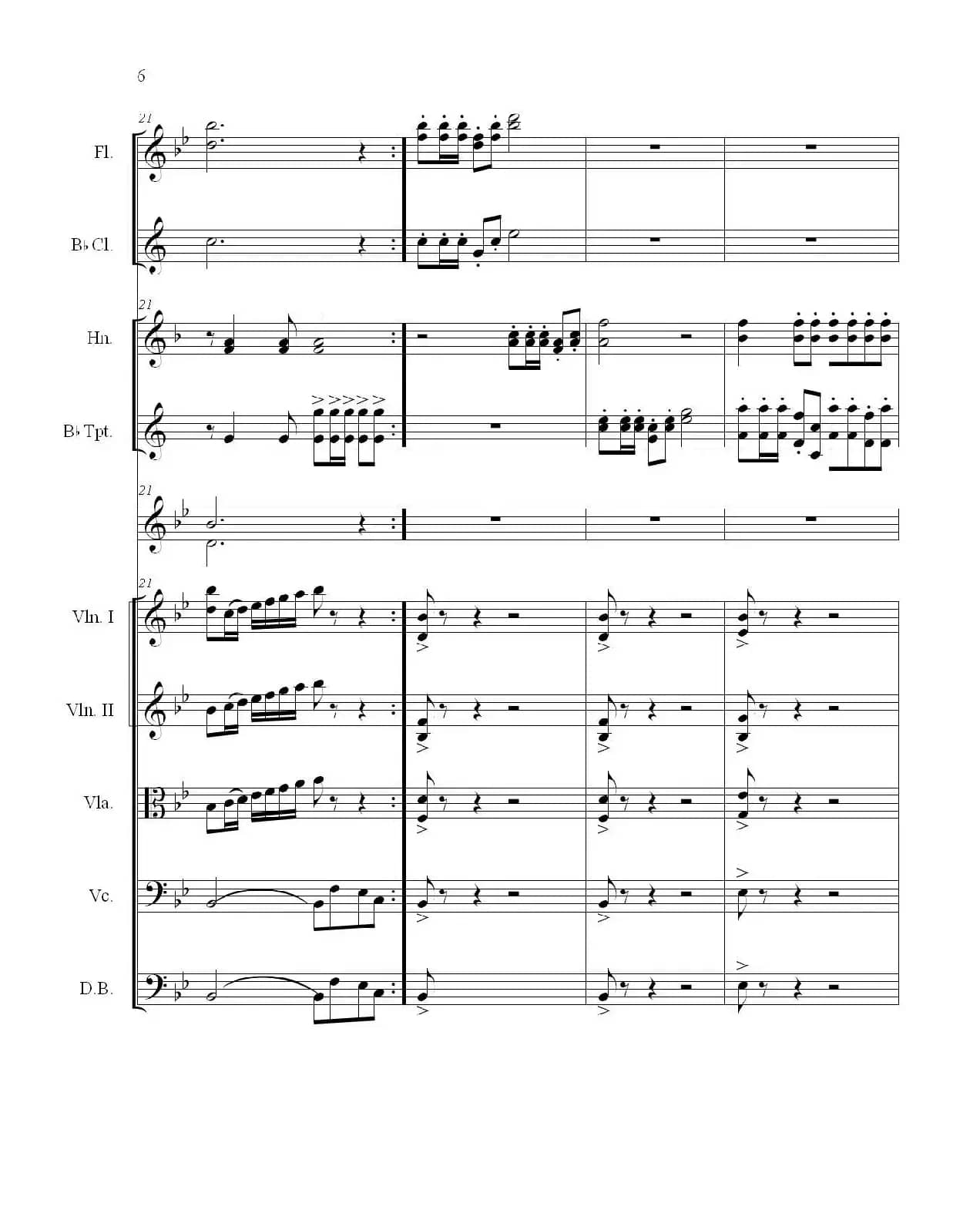 6

21

Fl.

B♭ Cl.

21

Hn.

B♭ Tpt.

21

21

Vln. I

Vln. II

Vla.

Vc.

D.B.